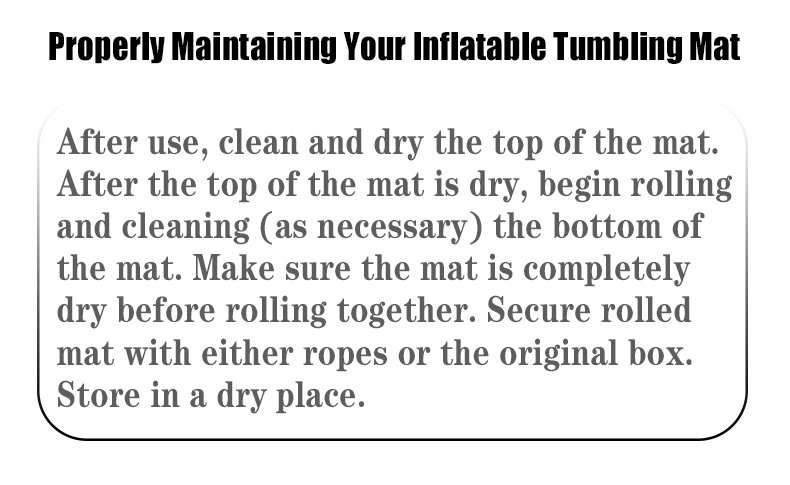 Properly Maintaining Your Inflatable Tumbling Mat

After use, clean and dry the top of the mat. After the top of the mat is dry, begin rolling and cleaning (as necessary) the bottom of the mat. Make sure the mat is completely dry before rolling together. Secure rolled mat with either ropes or the original box. Store in a dry place.